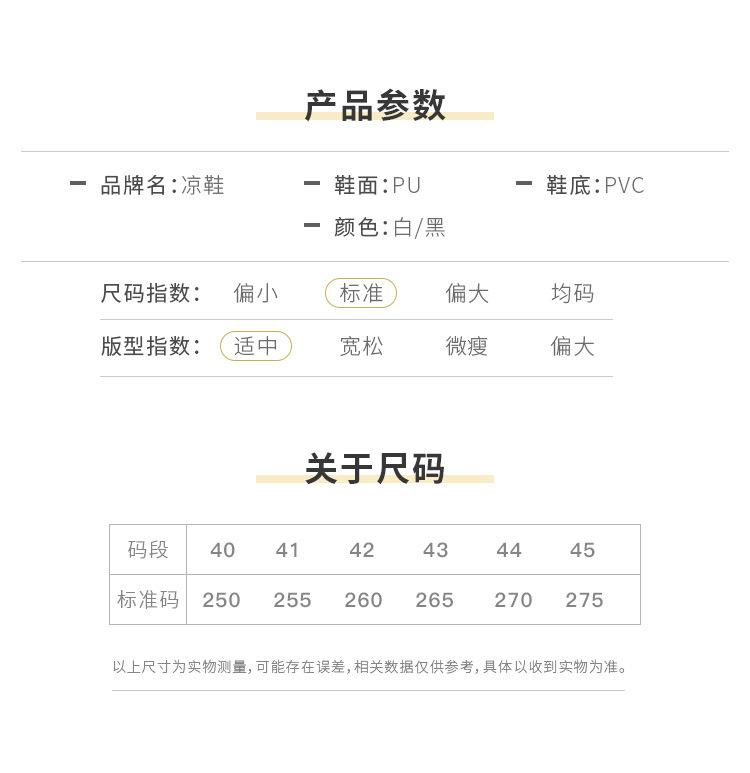 产品参数

- 品牌名:凉鞋 - 鞋面:PU - 鞋底:PVC

- 颜色:白/黑

尺码指数: 偏小 标准 偏大 均码

版型指数: 适中 宽松 微瘦 偏大

关于尺码

| 码段 | 40 | 41 | 42 | 43 | 44 | 45 |
|---|---|---|---|---|---|---|
| 标准码 | 250 | 255 | 260 | 265 | 270 | 275 |

以上尺寸为实物测量,可能存在误差,相关数据仅供参考,具体以收到实物为准。